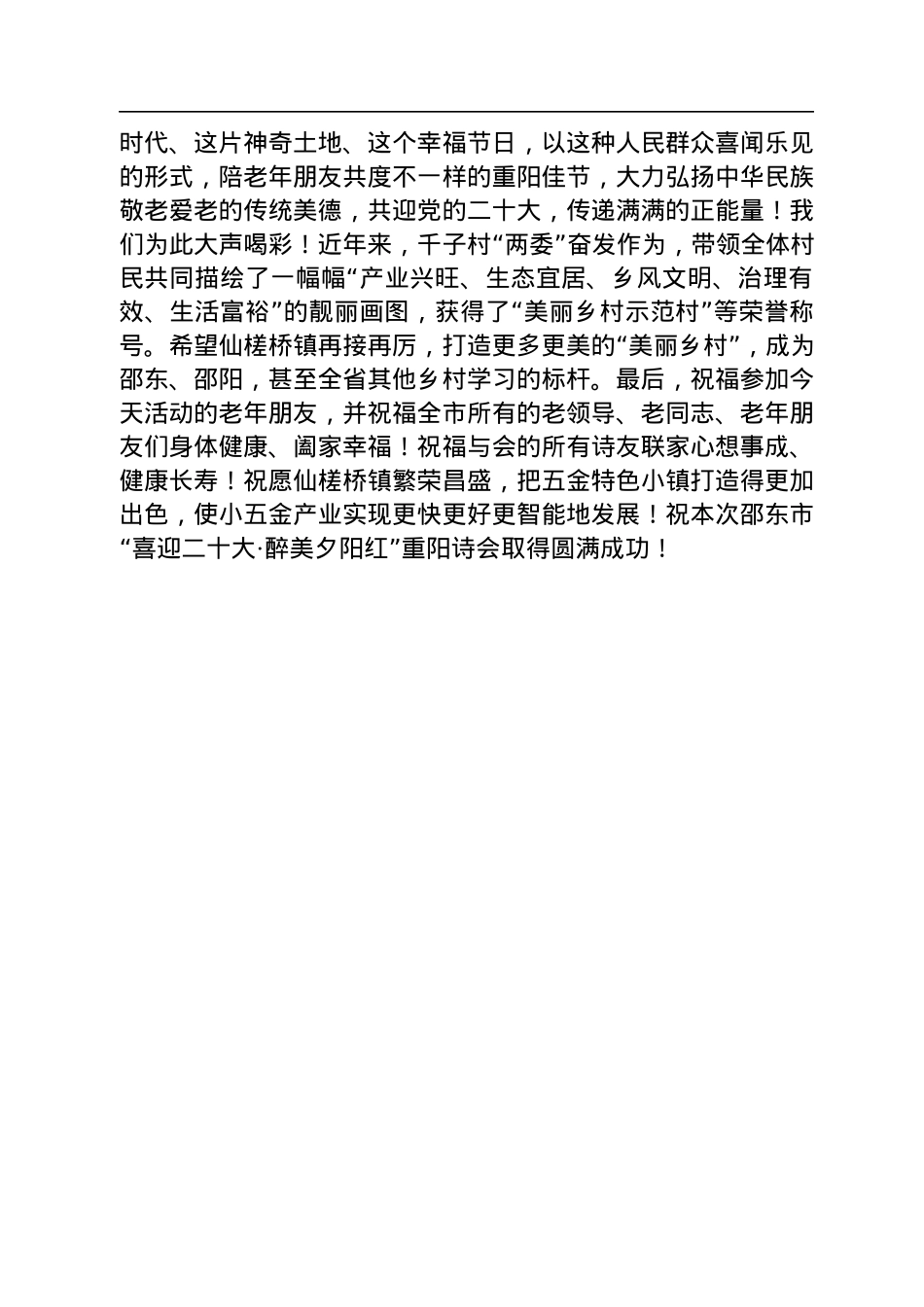 时代、这片神奇土地、这个幸福节日，以这种人民群众喜闻乐见的形式，陪老年朋友共度不一样的重阳佳节，大力弘扬中华民族敬老爱老的传统美德，共迎党的二十大，传递满满的正能量！我们为此大声喝彩！近年来，千子村“两委”奋发作为，带领全体村民共同描绘了一幅幅“产业兴旺、生态宜居、乡风文明、治理有效、生活富裕”的靓丽画图，获得了“美丽乡村示范村”等荣誉称号。希望仙槎桥镇再接再厉，打造更多更美的“美丽乡村”，成为邵东、邵阳，甚至全省其他乡村学习的标杆。最后，祝福参加今天活动的老年朋友，并祝福全市所有的老领导、老同志、老年朋友们身体健康、阖家幸福！祝福与会的所有诗友联家心想事成、健康长寿！祝愿仙槎桥镇繁荣昌盛，把五金特色小镇打造得更加出色，使小五金产业实现更快更好更智能地发展！祝本次邵东市“喜迎二十大·醉美夕阳红”重阳诗会取得圆满成功！